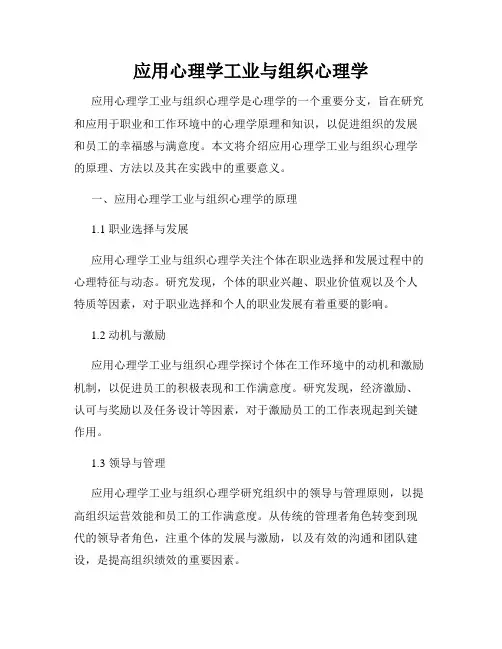 应用心理学工业与组织心理学

应用心理学工业与组织心理学是心理学的一个重要分支，旨在研究和应用于职业和工作环境中的心理学原理和知识，以促进组织的发展和员工的幸福感与满意度。本文将介绍应用心理学工业与组织心理学的原理、方法以及其在实践中的重要意义。

一、应用心理学工业与组织心理学的原理

1.1 职业选择与发展

应用心理学工业与组织心理学关注个体在职业选择和发展过程中的心理特征与动态。研究发现，个体的职业兴趣、职业价值观以及个人特质等因素，对于职业选择和个人的职业发展有着重要的影响。

1.2 动机与激励

应用心理学工业与组织心理学探讨个体在工作环境中的动机和激励机制，以促进员工的积极表现和工作满意度。研究发现，经济激励、认可与奖励以及任务设计等因素，对于激励员工的工作表现起到关键作用。

1.3 领导与管理

应用心理学工业与组织心理学研究组织中的领导与管理原则，以提高组织运营效能和员工的工作满意度。从传统的管理者角色转变到现代的领导者角色，注重个体的发展与激励，以及有效的沟通和团队建设，是提高组织绩效的重要因素。